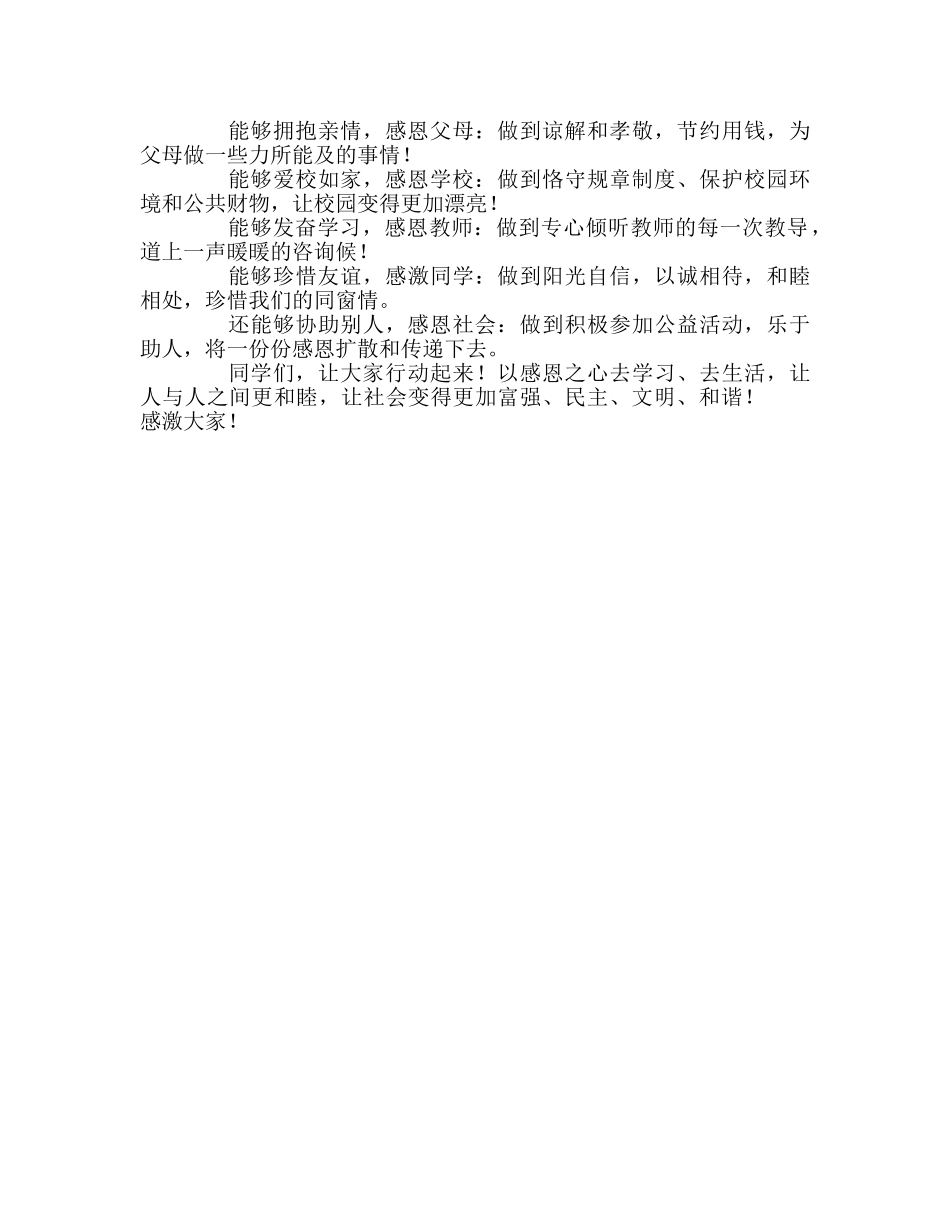 能够拥抱亲情，感恩父母：做到谅解和孝敬，节约用钱，为父母做一些力所能及的事情！

能够爱校如家，感恩学校：做到恪守规章制度、保护校园环境和公共财物，让校园变得更加漂亮！

能够发奋学习，感恩教师：做到专心倾听教师的每一次教导，道上一声暖暖的咨询候！

能够珍惜友谊，感激同学：做到阳光自信，以诚相待，和睦相处，珍惜我们的同窗情。

还能够协助别人，感恩社会：做到积极参加公益活动，乐于助人，将一份份感恩扩散和传递下去。

同学们，让大家行动起来！以感恩之心去学习、去生活，让人与人之间更和睦，让社会变得更加富强、民主、文明、和谐！
感激大家！